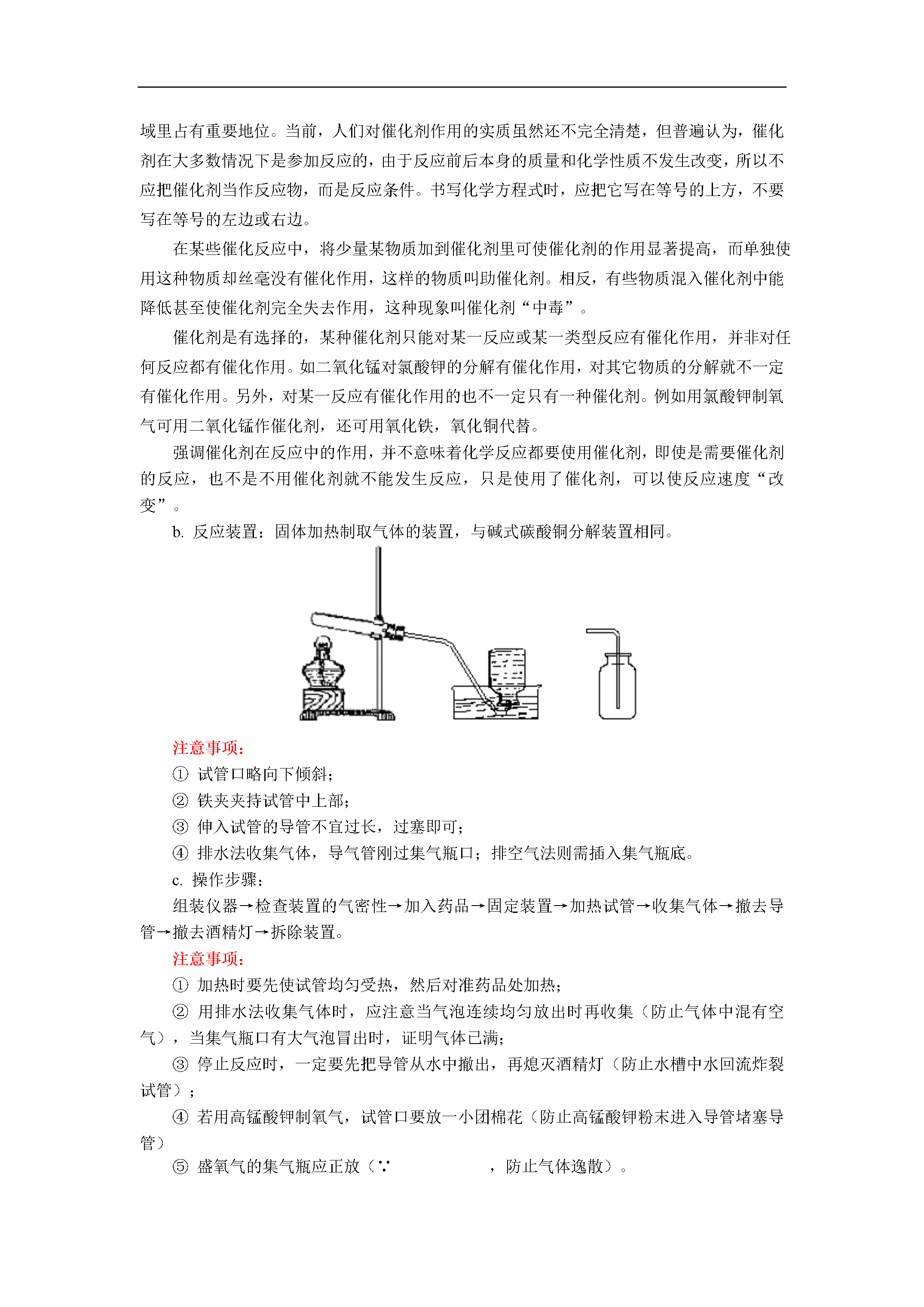 域里占有重要地位。当前，人们对催化剂作用的实质虽然还不完全清楚，但普遍认为，催化剂在大多数情况下是参加反应的，由于反应前后本身的质量和化学性质不发生改变，所以不应把催化剂当作反应物，而是反应条件。书写化学方程式时，应把它写在等号的上方，不要写在等号的左边或右边。

在某些催化反应中，将少量某物质加到催化剂里可使催化剂的作用显著提高，而单独使用这种物质却丝毫没有催化作用，这样的物质叫助催化剂。相反，有些物质混入催化剂中能降低甚至使催化剂完全失去作用，这种现象叫催化剂“中毒”。

催化剂是有选择的，某种催化剂只能对某一反应或某一类型反应有催化作用，并非对任何反应都有催化作用。如二氧化锰对氯酸钾的分解有催化作用，对其它物质的分解就不一定有催化作用。另外，对某一反应有催化作用的也不一定只有一种催化剂。例如用氯酸钾制氧气可用二氧化锰作催化剂，还可用氧化铁，氧化铜代替。

强调催化剂在反应中的作用，并不意味着化学反应都要使用催化剂，即使是需要催化剂的反应，也不是不用催化剂就不能发生反应，只是使用了催化剂，可以使反应速度“改变”。

b. 反应装置：固体加热制取气体的装置，与碱式碳酸铜分解装置相同。

注意事项：

① 试管口略向下倾斜；

② 铁夹夹持试管中上部；

③ 伸入试管的导管不宜过长，过塞即可；

④ 排水法收集气体，导气管刚过集气瓶口；排空气法则需插入集气瓶底。

c. 操作步骤：

组装仪器→检查装置的气密性→加入药品→固定装置→加热试管→收集气体→撤去导管→撤去酒精灯→拆除装置。

注意事项：

① 加热时要先使试管均匀受热，然后对准药品处加热；

② 用排水法收集气体时，应注意当气泡连续均匀放出时再收集（防止气体中混有空气），当集气瓶口有大气泡冒出时，证明气体已满；

③ 停止反应时，一定要先把导管从水中撤出，再熄灭酒精灯（防止水槽中水回流炸裂试管）；

④ 若用高锰酸钾制氧气，试管口要放一小团棉花（防止高锰酸钾粉末进入导管堵塞导管）

⑤ 盛氧气的集气瓶应正放（∵ ，防止气体逸散）。